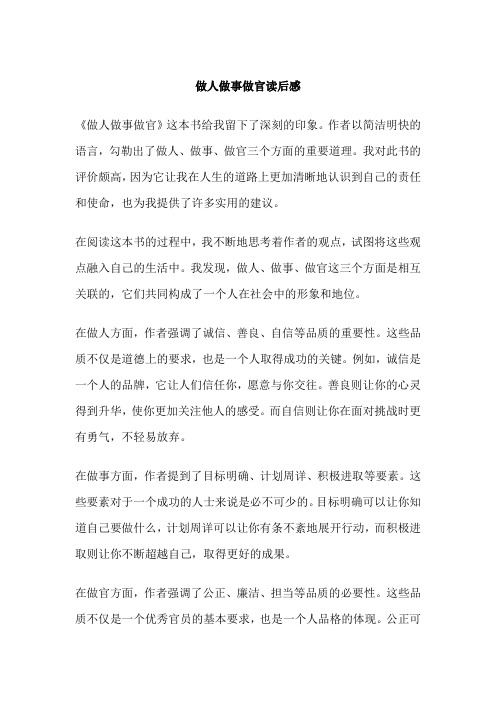 做人做事做官读后感

《做人做事做官》这本书给我留下了深刻的印象。作者以简洁明快的语言，勾勒出了做人、做事、做官三个方面的重要道理。我对此书的评价颇高，因为它让我在人生的道路上更加清晰地认识到自己的责任和使命，也为我提供了许多实用的建议。

在阅读这本书的过程中，我不断地思考着作者的观点，试图将这些观点融入自己的生活中。我发现，做人、做事、做官这三个方面是相互关联的，它们共同构成了一个人在社会中的形象和地位。

在做人方面，作者强调了诚信、善良、自信等品质的重要性。这些品质不仅是道德上的要求，也是一个人取得成功的关键。例如，诚信是一个人的品牌，它让人们信任你，愿意与你交往。善良则让你的心灵得到升华，使你更加关注他人的感受。而自信则让你在面对挑战时更有勇气，不轻易放弃。

在做事方面，作者提到了目标明确、计划周详、积极进取等要素。这些要素对于一个成功的人士来说是必不可少的。目标明确可以让你知道自己要做什么，计划周详可以让你有条不紊地展开行动，而积极进取则让你不断超越自己，取得更好的成果。

在做官方面，作者强调了公正、廉洁、担当等品质的必要性。这些品质不仅是一个优秀官员的基本要求，也是一个人品格的体现。公正可